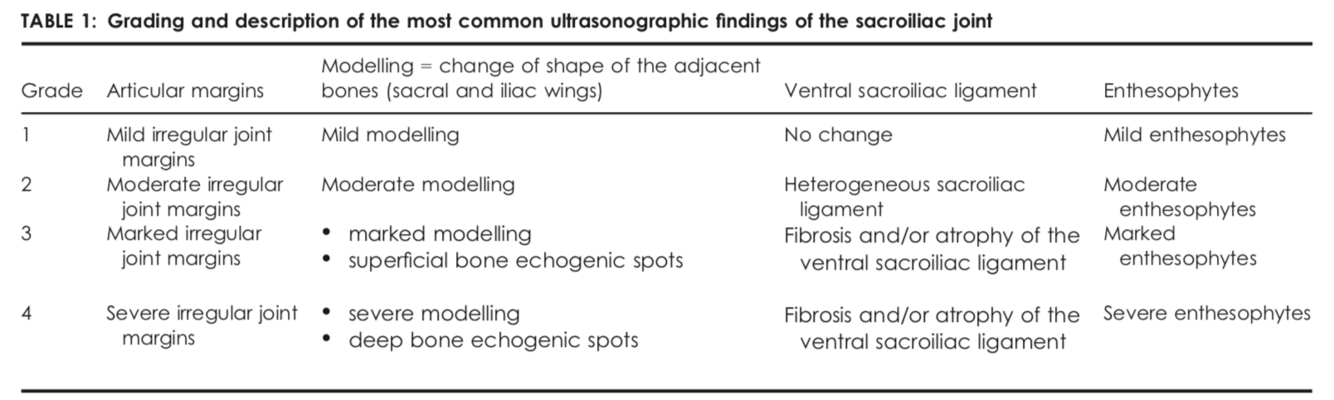 TABLE 1: Grading and description of the most common ultrasonographic findings of the sacroiliac joint

| Grade | Articular margins | Modelling = change of shape of the adjacent bones (sacral and iliac wings) | Ventral sacroiliac ligament | Enthesophytes |
|---|---|---|---|---|
| 1 | Mild irregular joint margins | Mild modelling | No change | Mild enthesophytes |
| 2 | Moderate irregular joint margins | Moderate modelling | Heterogeneous sacroiliac ligament | Moderate enthesophytes |
| 3 | Marked irregular joint margins | • marked modelling • superficial bone echogenic spots | Fibrosis and/or atrophy of the ventral sacroiliac ligament | Marked enthesophytes |
| 4 | Severe irregular joint margins | • severe modelling • deep bone echogenic spots | Fibrosis and/or atrophy of the ventral sacroiliac ligament | Severe enthesophytes |